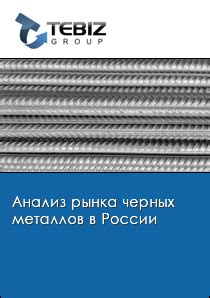 TEBIZ
GROUP

Анализ рынка черных металлов в России